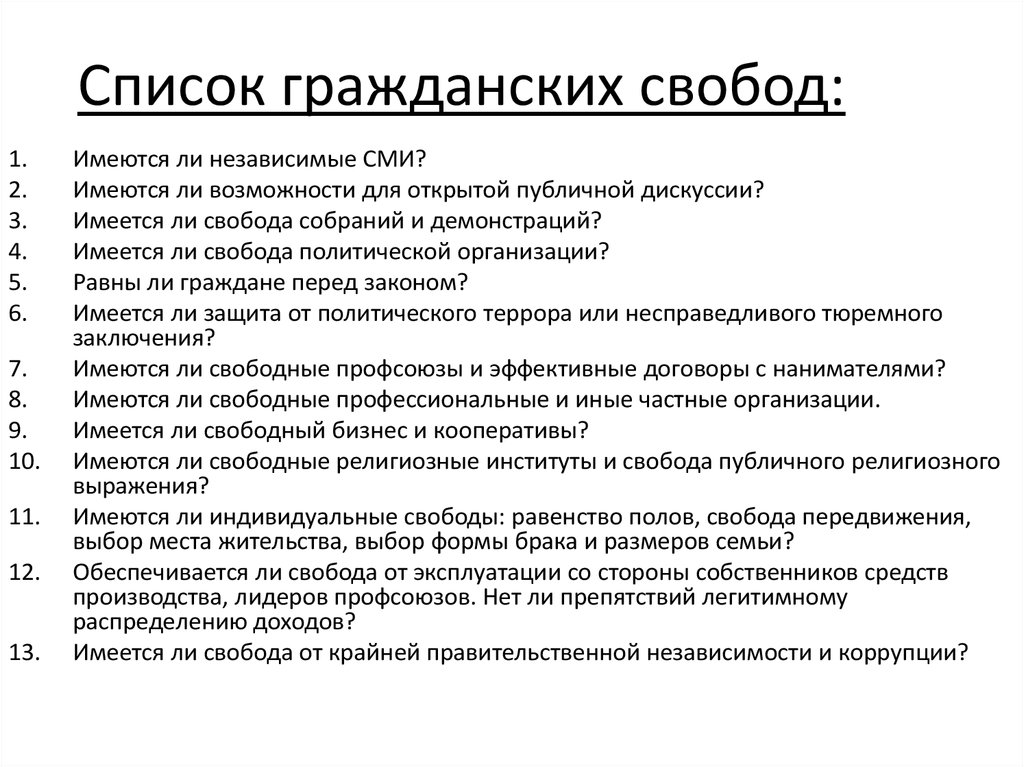 Список гражданских свобод:

1. Имеются ли независимые СМИ?
2. Имеются ли возможности для открытой публичной дискуссии?
3. Имеется ли свобода собраний и демонстраций?
4. Имеется ли свобода политической организации?
5. Равны ли граждане перед законом?
6. Имеется ли защита от политического террора или несправедливого тюремного заключения?
7. Имеются ли свободные профсоюзы и эффективные договоры с нанимателями?
8. Имеются ли свободные профессиональные и иные частные организации.
9. Имеется ли свободный бизнес и кооперативы?
10. Имеются ли свободные религиозные институты и свобода публичного религиозного выражения?
11. Имеются ли индивидуальные свободы: равенство полов, свобода передвижения, выбор места жительства, выбор формы брака и размеров семьи?
12. Обеспечивается ли свобода от эксплуатации со стороны собственников средств производства, лидеров профсоюзов. Нет ли препятствий легитимному распределению доходов?
13. Имеется ли свобода от крайней правительственной независимости и коррупции?